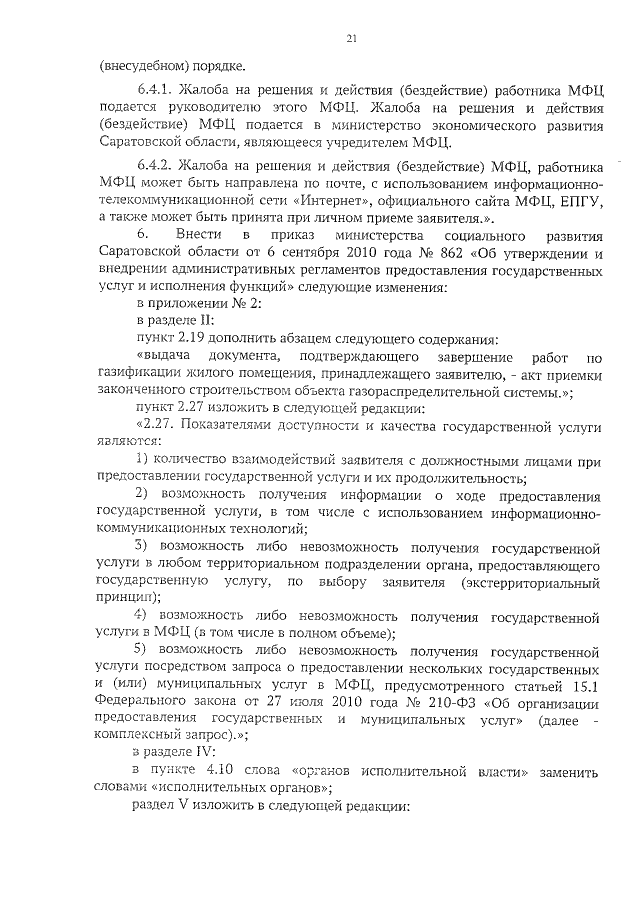 21

(внесудебном) порядке.

6.4.1. Жалоба на решения и действия (бездействие) работника МФЦ подается руководителю этого МФЦ. Жалоба на решения и действия (бездействие) МФЦ подается в министерство экономического развития Саратовской области, являющееся учредителем МФЦ.

6.4.2. Жалоба на решения и действия (бездействие) МФЦ, работника МФЦ может быть направлена по почте, с использованием информационно-телекоммуникационной сети «Интернет», официального сайта МФЦ, ЕПГУ, а также может быть принята при личном приеме заявителя.».

6. Внести в приказ министерства социального развития Саратовской области от 6 сентября 2010 года № 862 «Об утверждении и внедрении административных регламентов предоставления государственных услуг и исполнения функций» следующие изменения:

в приложении № 2:

в разделе II:

пункт 2.19 дополнить абзацем следующего содержания:

«выдача документа, подтверждающего завершение работ по газификации жилого помещения, принадлежащего заявителю, - акт приемки законченного строительством объекта газораспределительной системы.»;

пункт 2.27 изложить в следующей редакции:

«2.27. Показателями доступности и качества государственной услуги являются:

1) количество взаимодействий заявителя с должностными лицами при предоставлении государственной услуги и их продолжительность;

2) возможность получения информации о ходе предоставления государственной услуги, в том числе с использованием информационно-коммуникационных технологий;

3) возможность либо невозможность получения государственной услуги в любом территориальном подразделении органа, предоставляющего государственную услугу, по выбору заявителя (экстерриториальный принцип);

4) возможность либо невозможность получения государственной услуги в МФЦ (в том числе в полном объеме);

5) возможность либо невозможность получения государственной услуги посредством запроса о предоставлении нескольких государственных и (или) муниципальных услуг в МФЦ, предусмотренного статьей 15.1 Федерального закона от 27 июля 2010 года № 210-ФЗ «Об организации предоставления государственных и муниципальных услуг» (далее - комплексный запрос).»;

в разделе IV:

в пункте 4.10 слова «органов исполнительной власти» заменить словами «исполнительных органов»;

раздел V изложить в следующей редакции: